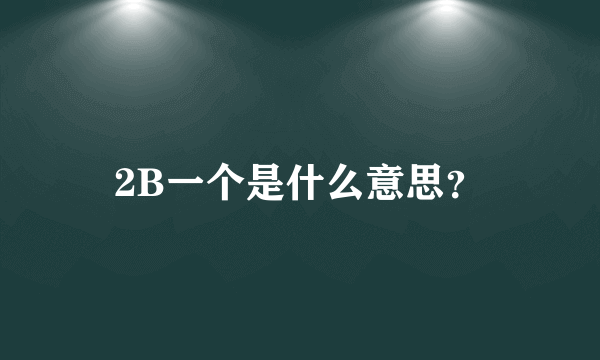 2B一个是什么意思?